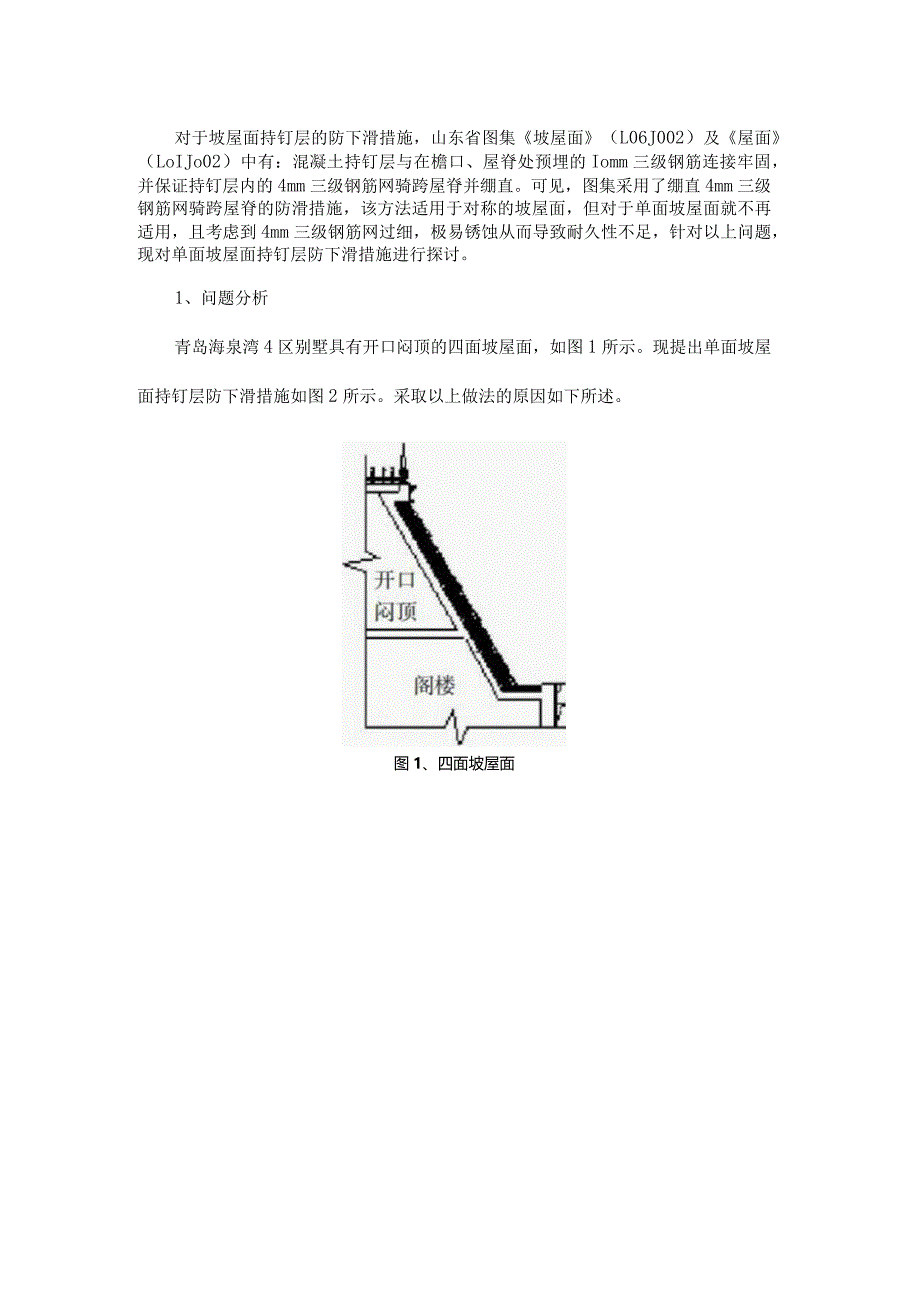 对于坡屋面持钉层的防下滑措施，山东省图集《坡屋面》（L06J002）及《屋面》（LoIJo02）中有：混凝土持钉层与在檐口、屋脊处预埋的Iomm三级钢筋连接牢固，并保证持钉层内的4mm三级钢筋网骑跨屋脊并绷直。可见，图集采用了绷直4mm三级钢筋网骑跨屋脊的防滑措施，该方法适用于对称的坡屋面，但对于单面坡屋面就不再适用，且考虑到4mm三级钢筋网过细，极易锈蚀从而导致耐久性不足，针对以上问题，现对单面坡屋面持钉层防下滑措施进行探讨。

1、问题分析

青岛海泉湾4区别墅具有开口闷顶的四面坡屋面，如图1所示。现提出单面坡屋面持钉层防下滑措施如图2所示。采取以上做法的原因如下所述。

开口
闷顶
阁楼

图1、四面坡屋面